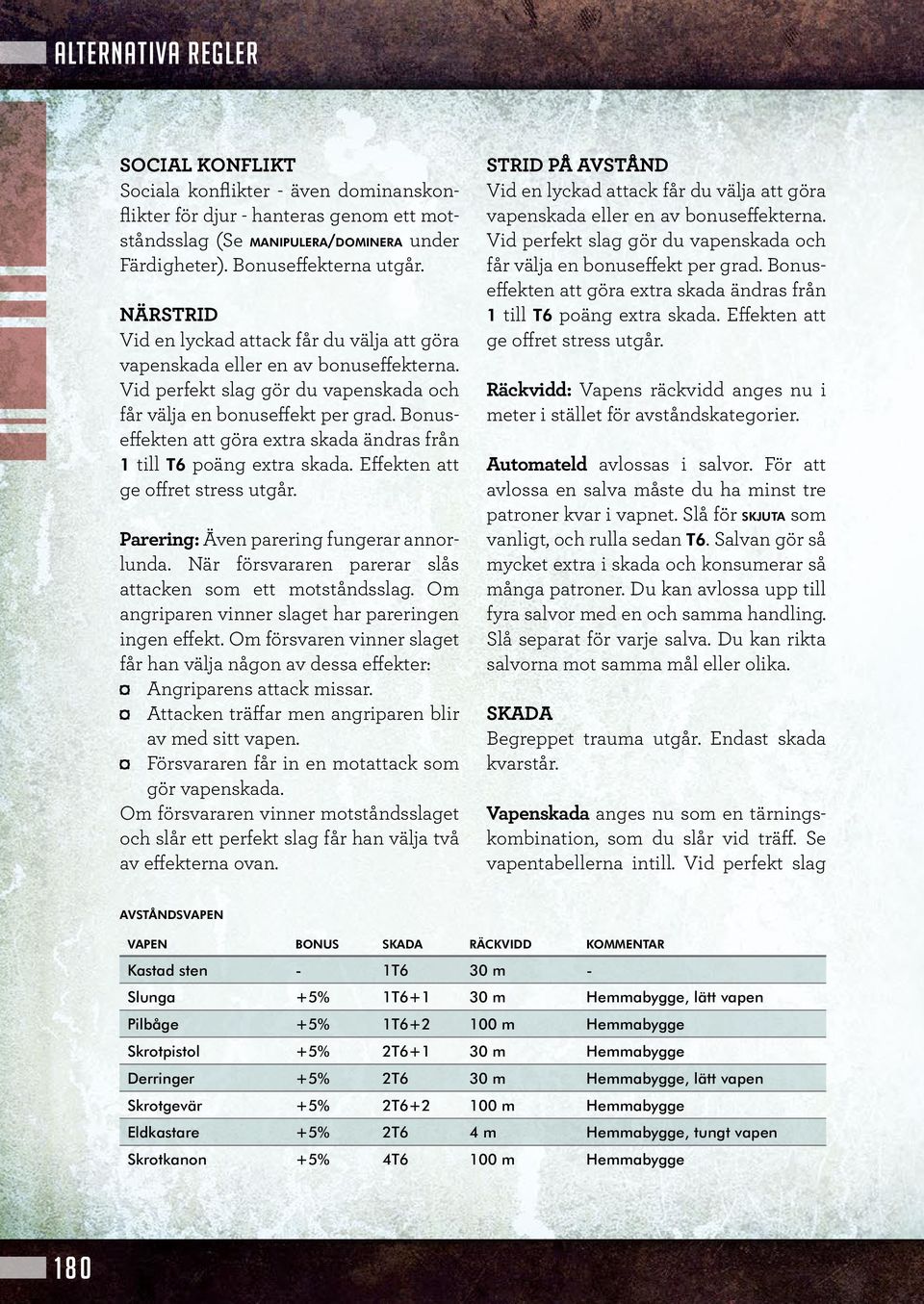 ALTERNATIVA REGLER

SOCIAL KONFLIKT
Sociala konflikter - även dominanskonflikter för djur - hanteras genom ett motståndsslag (Se MANIPULERA/DOMINERA under Färdigheter). Bonuseffekterna utgår.

NÄRSTRID
Vid en lyckad attack får du välja att göra vapenskada eller en av bonuseffekterna. Vid perfekt slag gör du vapenskada och får välja en bonuseffekt per grad. Bonuseffekten att göra extra skada ändras från 1 till T6 poäng extra skada. Effekten att ge offret stress utgår.

Parering: Även parering fungerar annorlunda. När försvararen parerar slås attacken som ett motståndsslag. Om angriparen vinner slaget har pareringen ingen effekt. Om försvaren vinner slaget får han välja någon av dessa effekter:
¤ Angriparens attack missar.
¤ Attacken träffar men angriparen blir av med sitt vapen.
¤ Försvararen får in en motattack som gör vapenskada.
Om försvararen vinner motståndsslaget och slår ett perfekt slag får han välja två av effekterna ovan.

STRID PÅ AVSTÅND
Vid en lyckad attack får du välja att göra vapenskada eller en av bonuseffekterna. Vid perfekt slag gör du vapenskada och får välja en bonuseffekt per grad. Bonuseffekten att göra extra skada ändras från 1 till T6 poäng extra skada. Effekten att ge offret stress utgår.

Räckvidd: Vapens räckvidd anges nu i meter i stället för avståndskategorier.

Automateld avlossas i salvor. För att avlossa en salva måste du ha minst tre patroner kvar i vapnet. Slå för SKJUTA som vanligt, och rulla sedan T6. Salvan gör så mycket extra i skada och konsumerar så många patroner. Du kan avlossa upp till fyra salvor med en och samma handling. Slå separat för varje salva. Du kan rikta salvorna mot samma mål eller olika.

SKADA
Begreppet trauma utgår. Endast skada kvarstår.

Vapenskada anges nu som en tärningskombination, som du slår vid träff. Se vapentabellerna intill. Vid perfekt slag

AVSTÅNDSVAPEN

| VAPEN | BONUS | SKADA | RÄCKVIDD | KOMMENTAR |
|---|---|---|---|---|
| Kastad sten | - | 1T6 | 30 m | - |
| Slunga | +5% | 1T6+1 | 30 m | Hemmabygge, lätt vapen |
| Pilbåge | +5% | 1T6+2 | 100 m | Hemmabygge |
| Skrotpistol | +5% | 2T6+1 | 30 m | Hemmabygge |
| Derringer | +5% | 2T6 | 30 m | Hemmabygge, lätt vapen |
| Skrotgevär | +5% | 2T6+2 | 100 m | Hemmabygge |
| Eldkastare | +5% | 2T6 | 4 m | Hemmabygge, tungt vapen |
| Skrotkanon | +5% | 4T6 | 100 m | Hemmabygge |

180